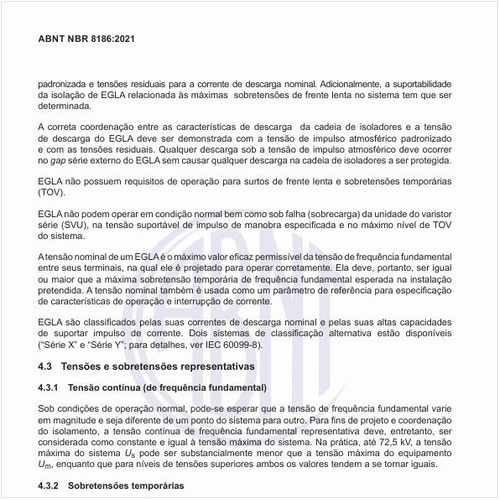 ABNT NBR 8186:2021

padronizada e tensões residuais para a corrente de descarga nominal. Adicionalmente, a suportabilidade da isolação de EGLA relacionada às máximas sobretensões de frente lenta no sistema tem que ser determinada.

A correta coordenação entre as características de descarga da cadeia de isoladores e a tensão de descarga do EGLA deve ser demonstrada com a tensão de impulso atmosférico padronizado e com as tensões residuais. Qualquer descarga sob a tensão de impulso atmosférico deve ocorrer no gap série externo do EGLA sem causar qualquer descarga na cadeia de isoladores a ser protegida.

EGLA não possuem requisitos de operação para surtos de frente lenta e sobretensões temporárias (TOV).

EGLA não podem operar em condição normal bem como sob falha (sobrecarga) da unidade do varistor série (SVU), na tensão suportável de impulso de manobra especificada e no máximo nível de TOV do sistema.

A tensão nominal de um EGLA é o máximo valor eficaz permissível da tensão de frequência fundamental entre seus terminais, na qual ele é projetado para operar corretamente. Ela deve, portanto, ser igual ou maior que a máxima sobretensão temporária de frequência fundamental esperada na instalação pretendida. A tensão nominal também é usada como um parâmetro de referência para especificação de características de operação e interrupção de corrente.

EGLA são classificados pelas suas correntes de descarga nominal e pelas suas altas capacidades de suportar impulso de corrente. Dois sistemas de classificação alternativa estão disponíveis ("Série X" e "Série Y"; para detalhes, ver IEC 60099-8).

4.3 Tensões e sobretensões representativas

4.3.1 Tensão contínua (de frequência fundamental)

Sob condições de operação normal, pode-se esperar que a tensão de frequência fundamental varie em magnitude e seja diferente de um ponto do sistema para outro. Para fins de projeto e coordenação do isolamento, a tensão contínua de frequência fundamental representativa deve, entretanto, ser considerada como constante e igual à tensão máxima do sistema. Na prática, até 72,5 kV, a tensão máxima do sistema $U_s$ pode ser substancialmente menor que a tensão máxima do equipamento $U_m$, enquanto que para níveis de tensões superiores ambos os valores tendem a se tornar iguais.

4.3.2 Sobretensões temporárias